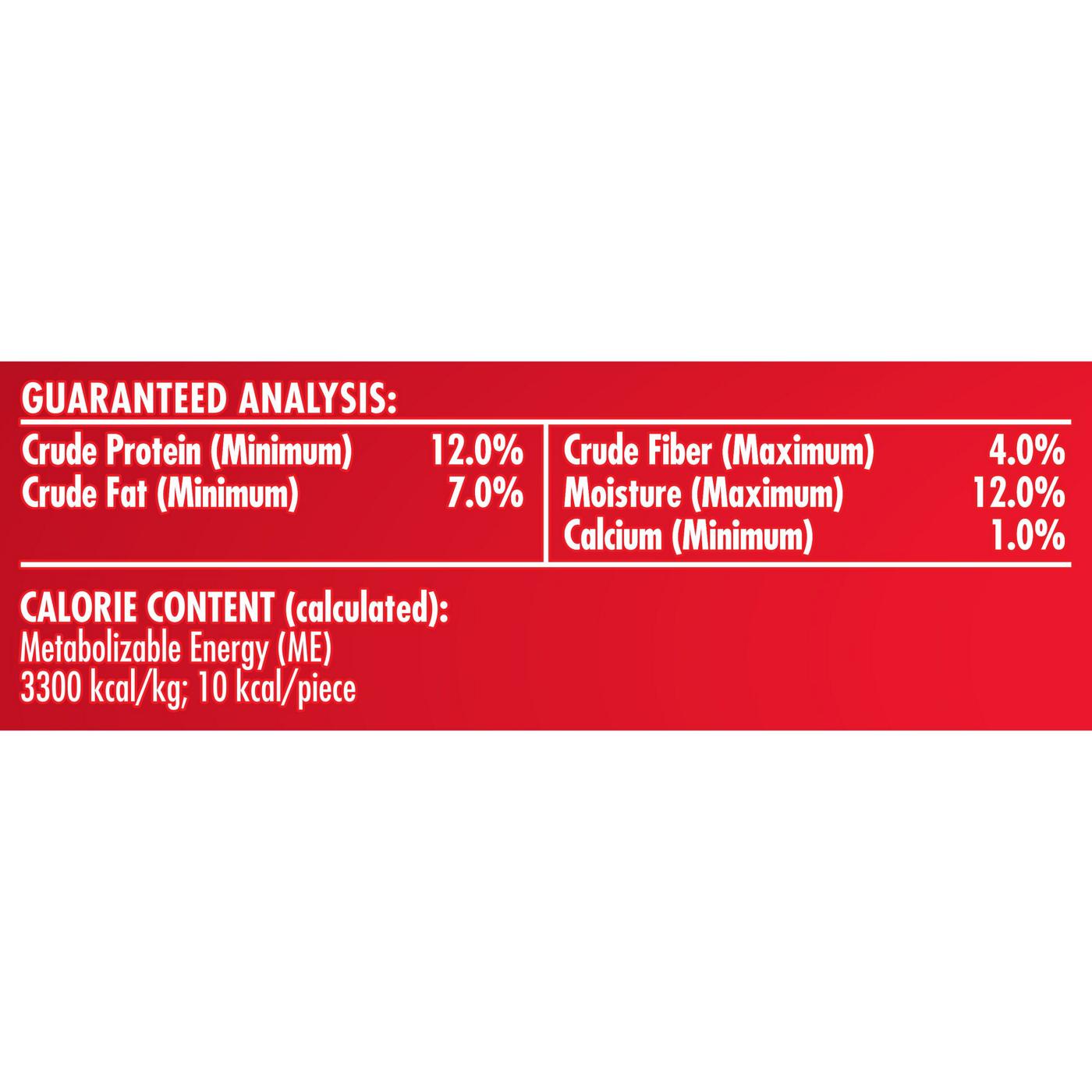 GUARANTEED ANALYSIS:

Crude Protein (Minimum) 12.0%
Crude Fat (Minimum) 7.0%

Crude Fiber (Maximum) 4.0%
Moisture (Maximum) 12.0%
Calcium (Minimum) 1.0%

CALORIE CONTENT (calculated):
Metabolizable Energy (ME)
3300 kcal/kg; 10 kcal/piece